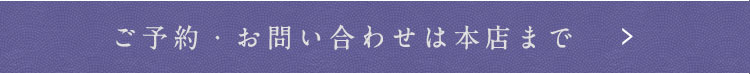 ご予約・お問い合わせは本店まで >